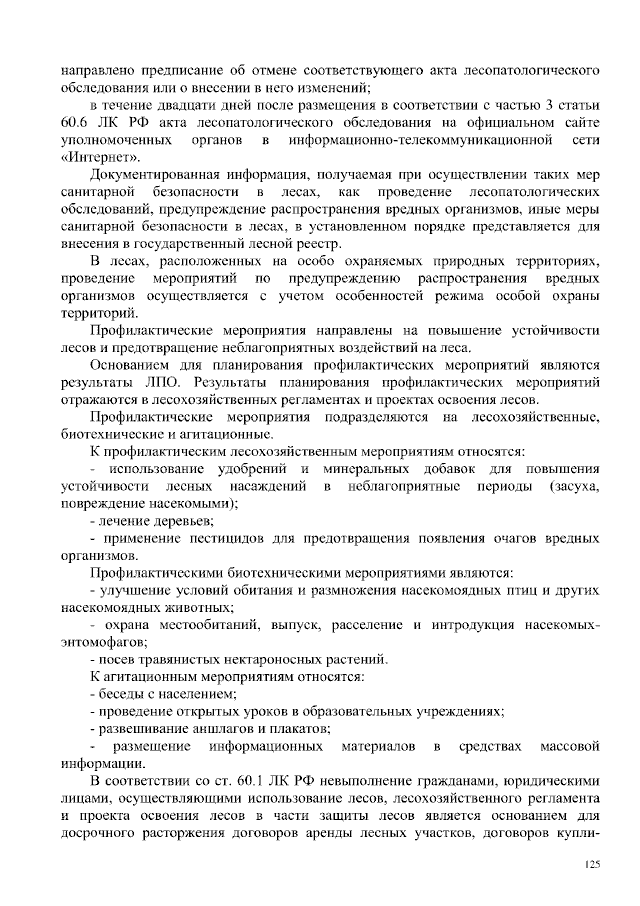 направлено предписание об отмене соответствующего акта лесопатологического обследования или о внесении в него изменений;

в течение двадцати дней после размещения в соответствии с частью 3 статьи 60.6 ЛК РФ акта лесопатологического обследования на официальном сайте уполномоченных органов в информационно-телекоммуникационной сети «Интернет».

Документированная информация, получаемая при осуществлении таких мер санитарной безопасности в лесах, как проведение лесопатологических обследований, предупреждение распространения вредных организмов, иные меры санитарной безопасности в лесах, в установленном порядке представляется для внесения в государственный лесной реестр.

В лесах, расположенных на особо охраняемых природных территориях, проведение мероприятий по предупреждению распространения вредных организмов осуществляется с учетом особенностей режима особой охраны территорий.

Профилактические мероприятия направлены на повышение устойчивости лесов и предотвращение неблагоприятных воздействий на леса.

Основанием для планирования профилактических мероприятий являются результаты ЛПО. Результаты планирования профилактических мероприятий отражаются в лесохозяйственных регламентах и проектах освоения лесов.

Профилактические мероприятия подразделяются на лесохозяйственные, биотехнические и агитационные.

К профилактическим лесохозяйственным мероприятиям относятся:

- использование удобрений и минеральных добавок для повышения устойчивости лесных насаждений в неблагоприятные периоды (засуха, повреждение насекомыми);

- лечение деревьев;

- применение пестицидов для предотвращения появления очагов вредных организмов.

Профилактическими биотехническими мероприятиями являются:

- улучшение условий обитания и размножения насекомоядных птиц и других насекомоядных животных;

- охрана местообитаний, выпуск, расселение и интродукция насекомых-энтомофагов;

- посев травянистых нектароносных растений.

К агитационным мероприятиям относятся:

- беседы с населением;

- проведение открытых уроков в образовательных учреждениях;

- развешивание аншлагов и плакатов;

- размещение информационных материалов в средствах массовой информации.

В соответствии со ст. 60.1 ЛК РФ невыполнение гражданами, юридическими лицами, осуществляющими использование лесов, лесохозяйственного регламента и проекта освоения лесов в части защиты лесов является основанием для досрочного расторжения договоров аренды лесных участков, договоров купли-

125